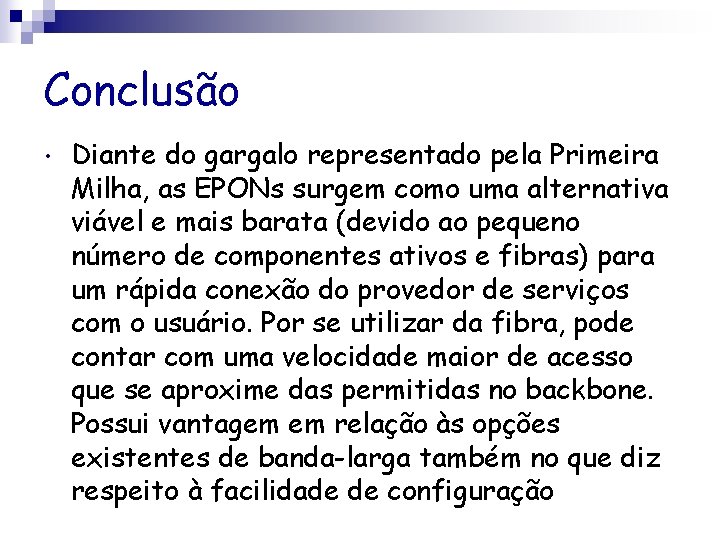 Conclusão

• Diante do gargalo representado pela Primeira Milha, as EPONs surgem como uma alternativa viável e mais barata (devido ao pequeno número de componentes ativos e fibras) para um rápida conexão do provedor de serviços com o usuário. Por se utilizar da fibra, pode contar com uma velocidade maior de acesso que se aproxime das permitidas no backbone. Possui vantagem em relação às opções existentes de banda-larga também no que diz respeito à facilidade de configuração